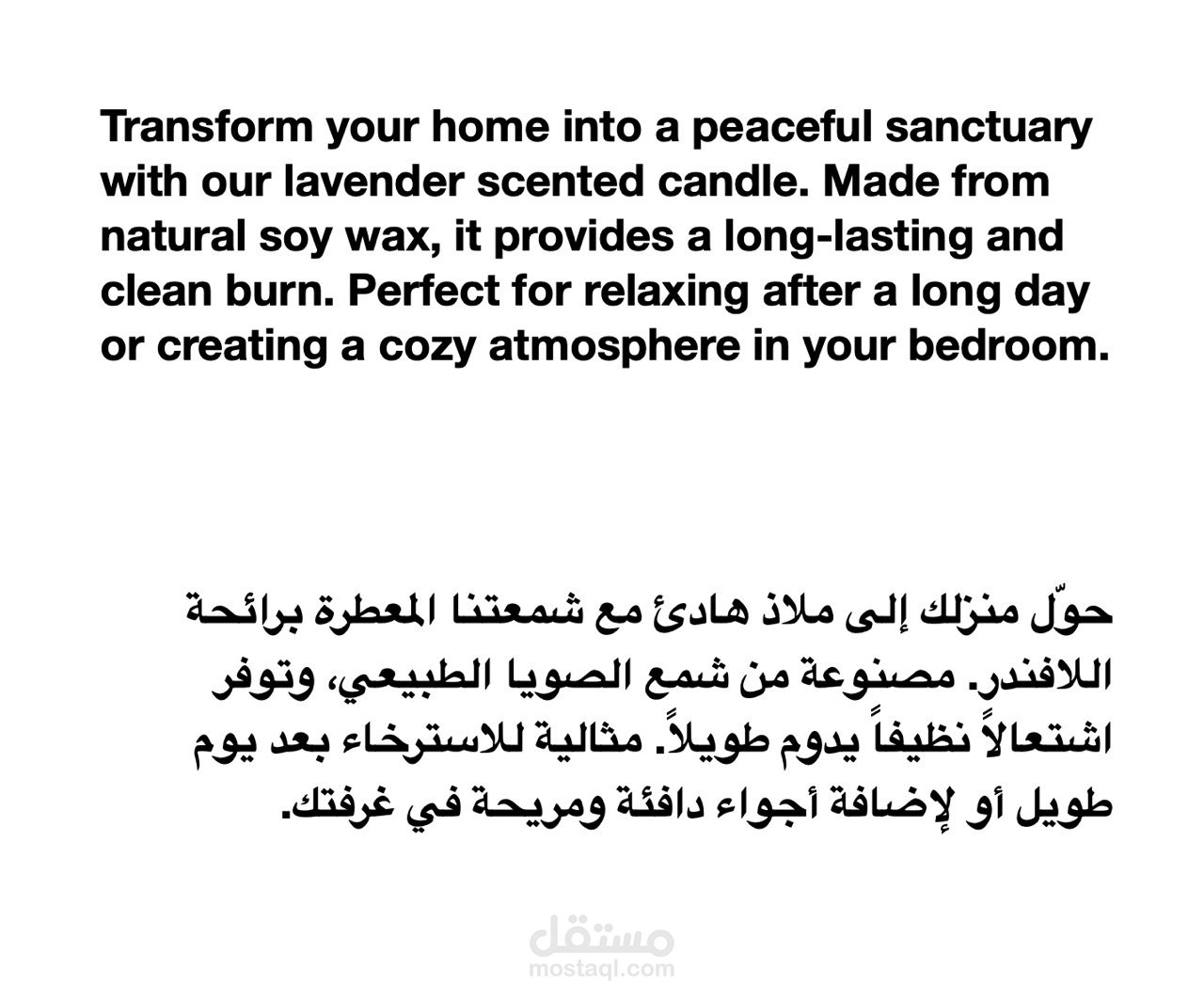 Transform your home into a peaceful sanctuary with our lavender scented candle. Made from natural soy wax, it provides a long-lasting and clean burn. Perfect for relaxing after a long day or creating a cozy atmosphere in your bedroom.

حوّل منزلك إلى ملاذ هادئ مع شمعتنا المعطرة برائحة اللافندر. مصنوعة من شمع الصويا الطبيعي، وتوفر اشتعالاً نظيفاً يدوم طويلاً. مثالية للاسترخاء بعد يوم طويل أو لإضافة أجواء دافئة ومريحة في غرفتك.

مستقل
mostaql.com